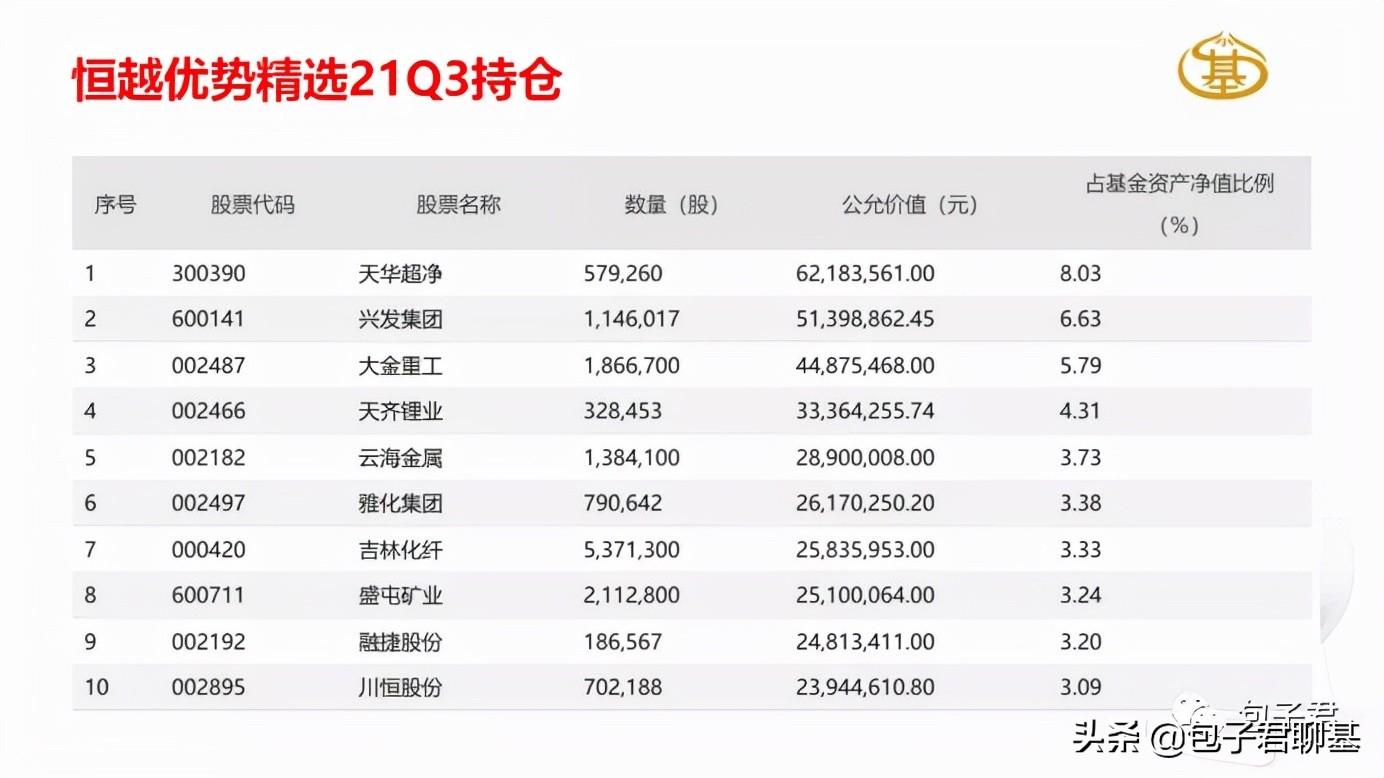 恒越优势精选21Q3持仓

基

| 序号 | 股票代码 | 股票名称 | 数量（股） | 公允价值（元） | 占基金资产净值比例（%） |
|---|---|---|---|---|---|
| 1 | 300390 | 天华超净 | 579,260 | 62,183,561.00 | 8.03 |
| 2 | 600141 | 兴发集团 | 1,146,017 | 51,398,862.45 | 6.63 |
| 3 | 002487 | 大金重工 | 1,866,700 | 44,875,468.00 | 5.79 |
| 4 | 002466 | 天齐锂业 | 328,453 | 33,364,255.74 | 4.31 |
| 5 | 002182 | 云海金属 | 1,384,100 | 28,900,008.00 | 3.73 |
| 6 | 002497 | 雅化集团 | 790,642 | 26,170,250.20 | 3.38 |
| 7 | 000420 | 吉林化纤 | 5,371,300 | 25,835,953.00 | 3.33 |
| 8 | 600711 | 盛屯矿业 | 2,112,800 | 25,100,064.00 | 3.24 |
| 9 | 002192 | 融捷股份 | 186,567 | 24,813,411.00 | 3.20 |
| 10 | 002895 | 川恒股份 | 702,188 | 23,944,610.80 | 3.09 |

包子君

头条 @包子君聊基